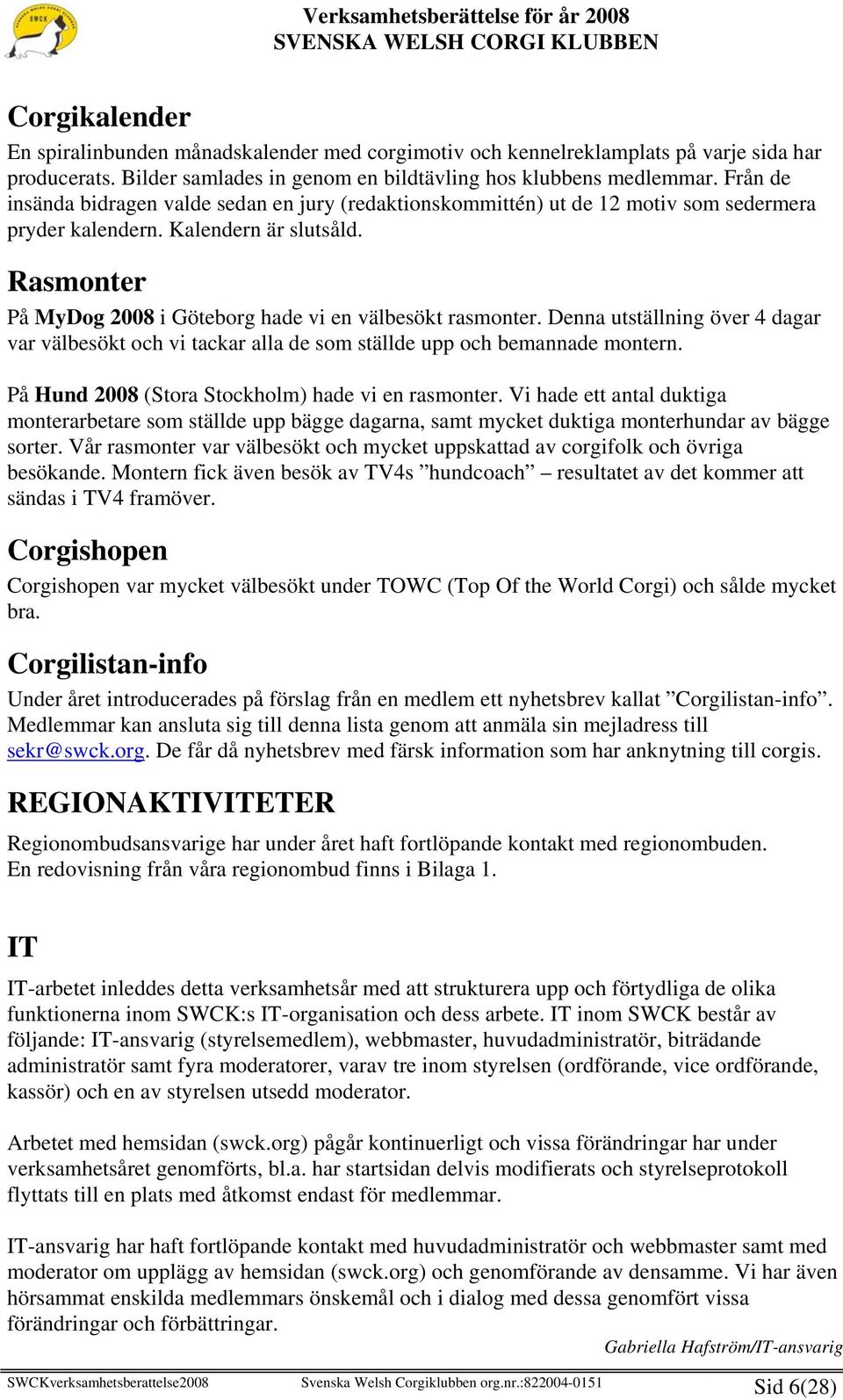 SWCK

Verksamhetsberättelse för år 2008
SVENSKA WELSH CORGI KLUBBEN

Corgikalender
En spiralinbunden månadskalender med corgimotiv och kennelreklamplats på varje sida har producerats. Bilder samlades in genom en bildtävling hos klubbens medlemmar. Från de insända bidragen valde sedan en jury (redaktionskommittén) ut de 12 motiv som sedermera pryder kalendern. Kalendern är slutsåld.

Rasmonter
På MyDog 2008 i Göteborg hade vi en välbesökt rasmonter. Denna utställning över 4 dagar var välbesökt och vi tackar alla de som ställde upp och bemannade montern.

På Hund 2008 (Stora Stockholm) hade vi en rasmonter. Vi hade ett antal duktiga monterarbetare som ställde upp bägge dagarna, samt mycket duktiga monterhundar av bägge sorter. Vår rasmonter var välbesökt och mycket uppskattad av corgifolk och övriga besökande. Montern fick även besök av TV4s ”hundcoach” – resultatet av det kommer att sändas i TV4 framöver.

Corgishopen
Corgishopen var mycket välbesökt under TOWC (Top Of the World Corgi) och sålde mycket bra.

Corgilistan-info
Under året introducerades på förslag från en medlem ett nyhetsbrev kallat ”Corgilistan-info”. Medlemmar kan ansluta sig till denna lista genom att anmäla sin mejladress till sekr@swck.org. De får då nyhetsbrev med färsk information som har anknytning till corgis.

REGIONAKTIVITETER
Regionombudsansvarige har under året haft fortlöpande kontakt med regionombuden. En redovisning från våra regionombud finns i Bilaga 1.

IT
IT-arbetet inleddes detta verksamhetsår med att strukturera upp och förtydliga de olika funktionerna inom SWCK:s IT-organisation och dess arbete. IT inom SWCK består av följande: IT-ansvarig (styrelsemedlem), webbmaster, huvudadministratör, biträdande administratör samt fyra moderatorer, varav tre inom styrelsen (ordförande, vice ordförande, kassör) och en av styrelsen utsedd moderator.

Arbetet med hemsidan (swck.org) pågår kontinuerligt och vissa förändringar har under verksamhetsåret genomförts, bl.a. har startsidan delvis modifierats och styrelseprotokoll flyttats till en plats med åtkomst endast för medlemmar.

IT-ansvarig har haft fortlöpande kontakt med huvudadministratör och webbmaster samt med moderator om upplägg av hemsidan (swck.org) och genomförande av densamme. Vi har även hörsammat enskilda medlemmars önskemål och i dialog med dessa genomfört vissa förändringar och förbättringar.

Gabriella Hafström/IT-ansvarig

SWCKverksamhetsberattelse2008 Svenska Welsh Corgiklubben org.nr.:822004-0151 Sid 6(28)